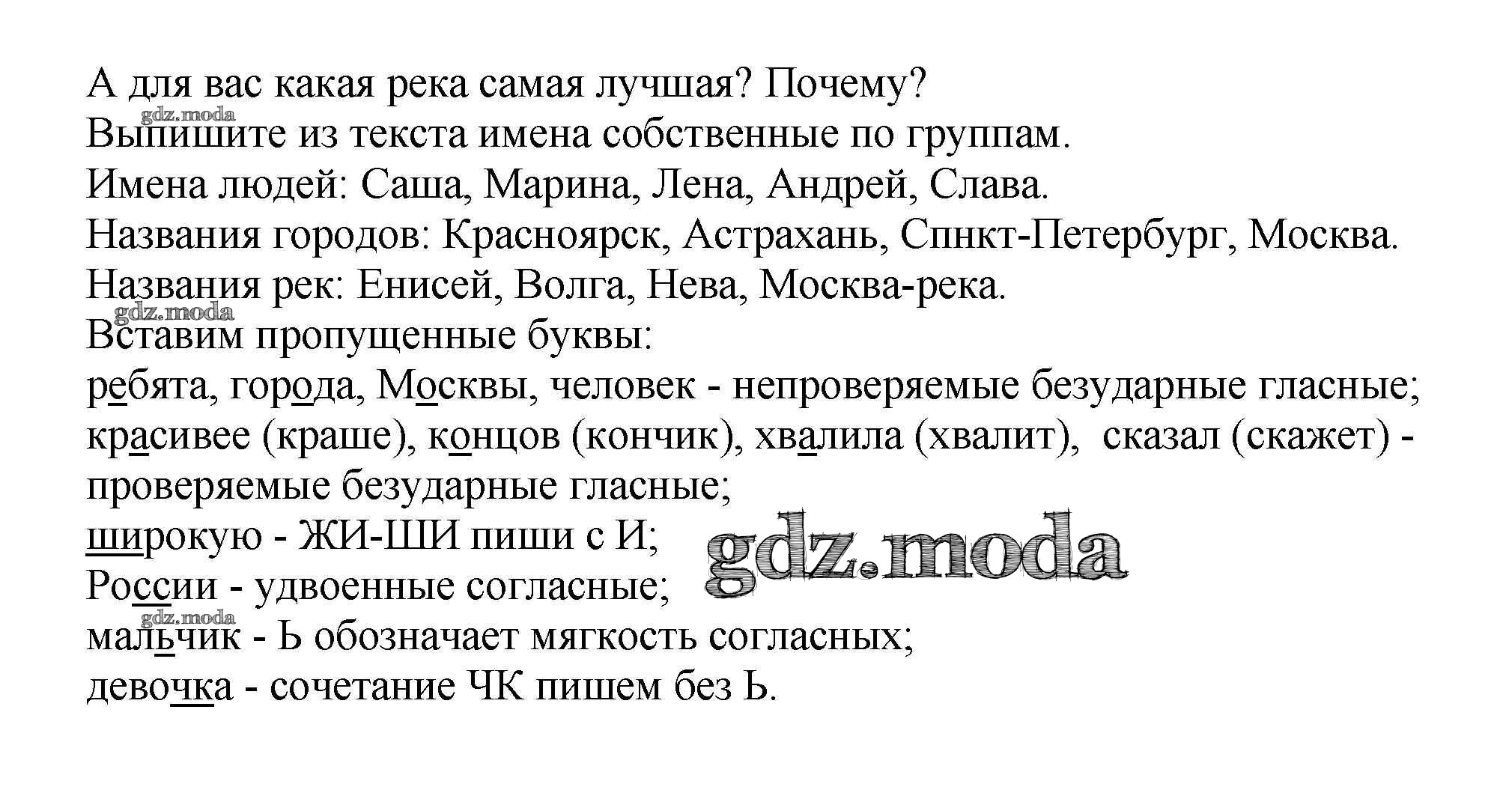 А для вас какая река самая лучшая? Почему?
gdz.moda
Выпишите из текста имена собственные по группам.
Имена людей: Саша, Марина, Лена, Андрей, Слава.
Названия городов: Красноярск, Астрахань, Спнкт-Петербург, Москва.
Названия рек: Енисей, Волга, Нева, Москва-река.
gdz.moda
Вставим пропущенные буквы:
ребята, города, Москвы, человек - непроверяемые безударные гласные;
красивее (краше), концов (кончик), хвалила (хвалит), сказал (скажет) - проверяемые безударные гласные;
широкую - ЖИ-ШИ пиши с И;
gdz.moda
России - удвоенные согласные;
gdz.moda
мальчик - Ь обозначает мягкость согласных;
девочка - сочетание ЧК пишем без Ь.